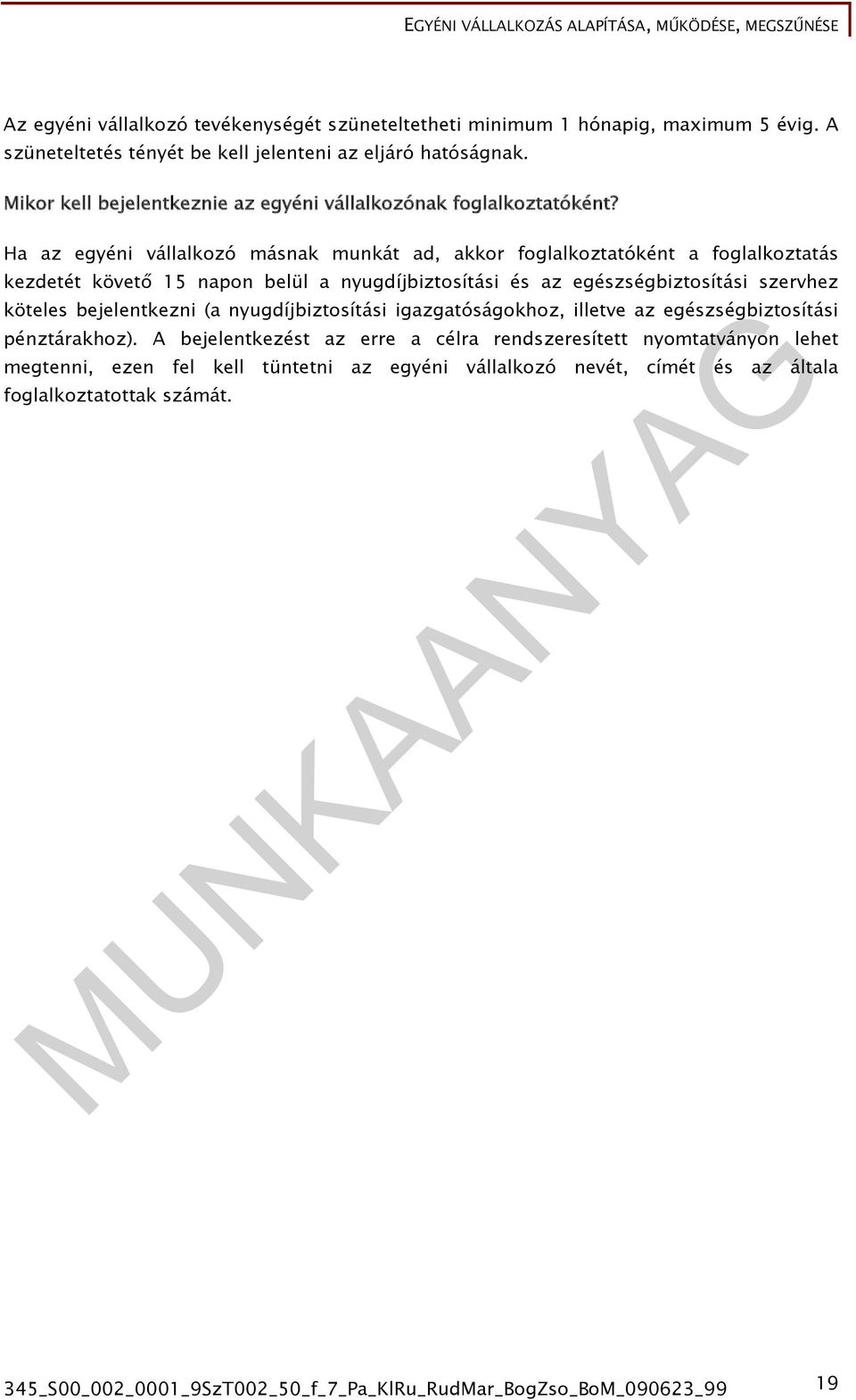 EGYÉNI VÁLLALKOZÁS ALAPÍTÁSA, MŰKÖDÉSE, MEGSZŰNÉSE

Az egyéni vállalkozó tevékenységét szüneteltetheti minimum 1 hónapig, maximum 5 évig. A szüneteltetés tényét be kell jelenteni az eljáró hatóságnak.

Mikor kell bejelentkeznie az egyéni vállalkozónak foglalkoztatóként?

Ha az egyéni vállalkozó másnak munkát ad, akkor foglalkoztatóként a foglalkoztatás kezdetét követő 15 napon belül a nyugdíjbiztosítási és az egészségbiztosítási szervhez köteles bejelentkezni (a nyugdíjbiztosítási igazgatóságokhoz, illetve az egészségbiztosítási pénztárakhoz). A bejelentkezést az erre a célra rendszeresített nyomtatványon lehet megtenni, ezen fel kell tüntetni az egyéni vállalkozó nevét, címét és az általa foglalkoztatottak számát.

MUNKAANYAG

345_S00_002_0001_9SzT002_50_f_7_Pa_KlRu_RudMar_BogZso_BoM_090623_99

19